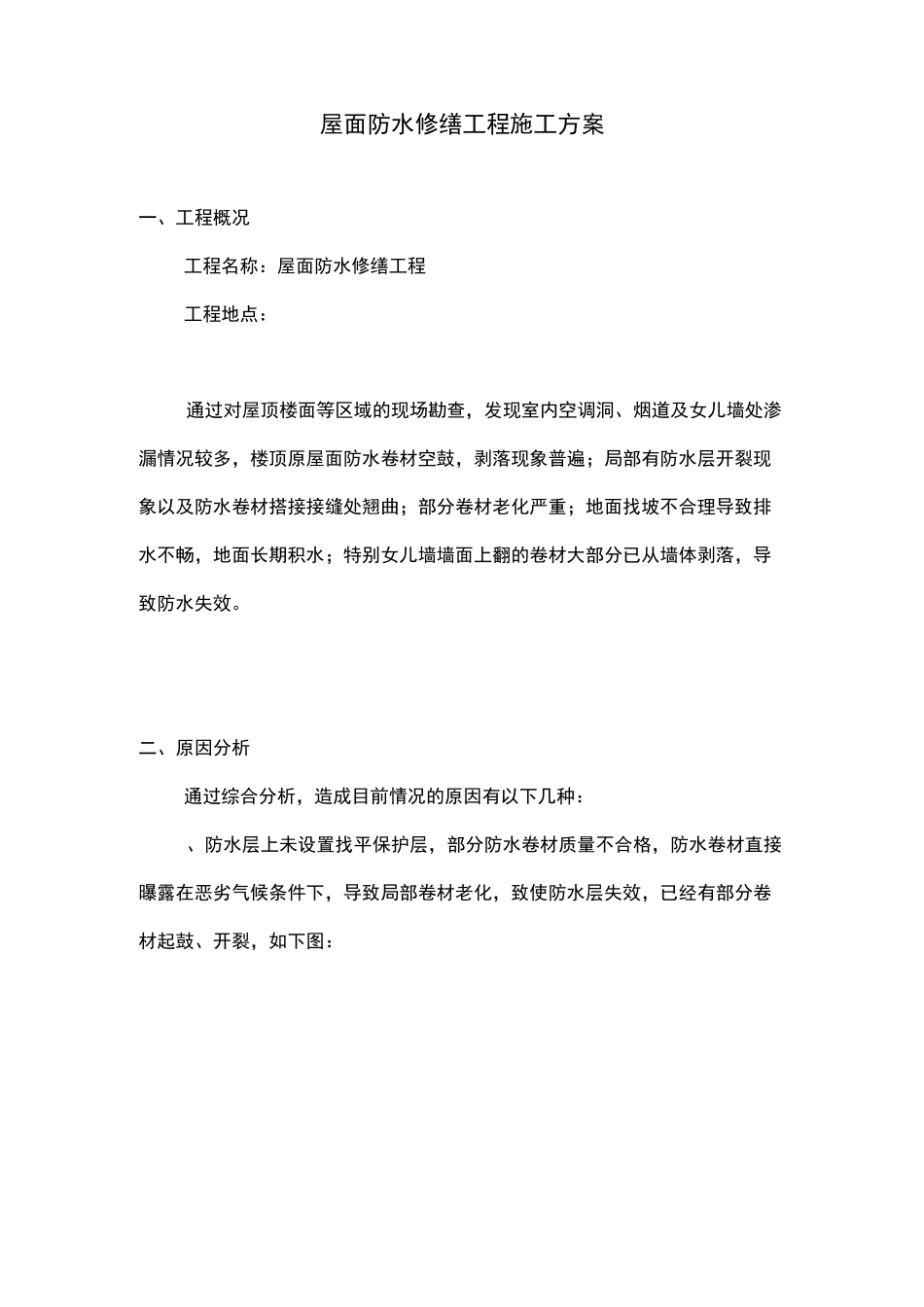 屋面防水修缮工程施工方案

一、工程概况

工程名称：屋面防水修缮工程

工程地点：

通过对屋顶楼面等区域的现场勘查，发现室内空调洞、烟道及女儿墙处渗漏情况较多，楼顶原屋面防水卷材空鼓，剥落现象普遍；局部有防水层开裂现象以及防水卷材搭接接缝处翘曲；部分卷材老化严重；地面找坡不合理导致排水不畅，地面长期积水；特别女儿墙墙面上翻的卷材大部分已从墙体剥落，导致防水失效。

二、原因分析

通过综合分析，造成目前情况的原因有以下几种：

、防水层上未设置找平保护层，部分防水卷材质量不合格，防水卷材直接曝露在恶劣气候条件下，导致局部卷材老化，致使防水层失效，已经有部分卷材起鼓、开裂，如下图：